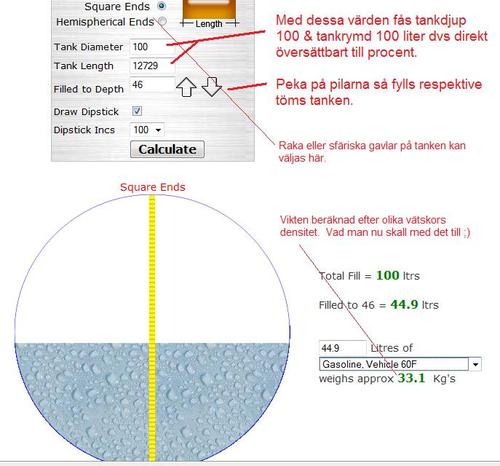 Square Ends
Hemispherical Ends
Length

Med dessa värden fås tankdjup 100 & tankrymd 100 liter dvs direkt översättbart till procent.

Tank Diameter 100
Tank Length 12729
Filled to Depth 46

Peka på pilarna så fylls respektive töms tanken.

Draw Dipstick
Dipstick Incs 100

Calculate

Raka eller sfäriska gavlar på tanken kan väljas här.

Square Ends

Vikten beräknad efter olika vätskors densitet. Vad man nu skall med det till ;)

Total Fill = 100 ltrs

Filled to 46 = 44.9 ltrs

44.9 Litres of
Gasoline, Vehicle 60F
weighs approx 33.1 Kg's